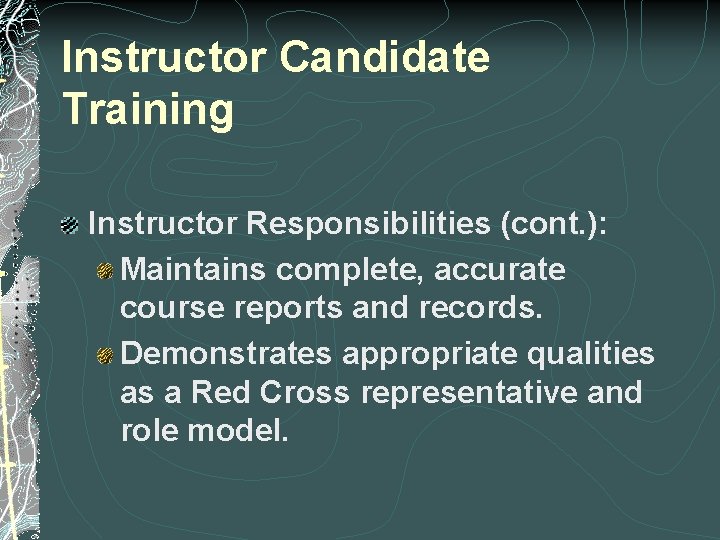 Instructor Candidate Training

Instructor Responsibilities (cont.):

Maintains complete, accurate course reports and records.

Demonstrates appropriate qualities as a Red Cross representative and role model.